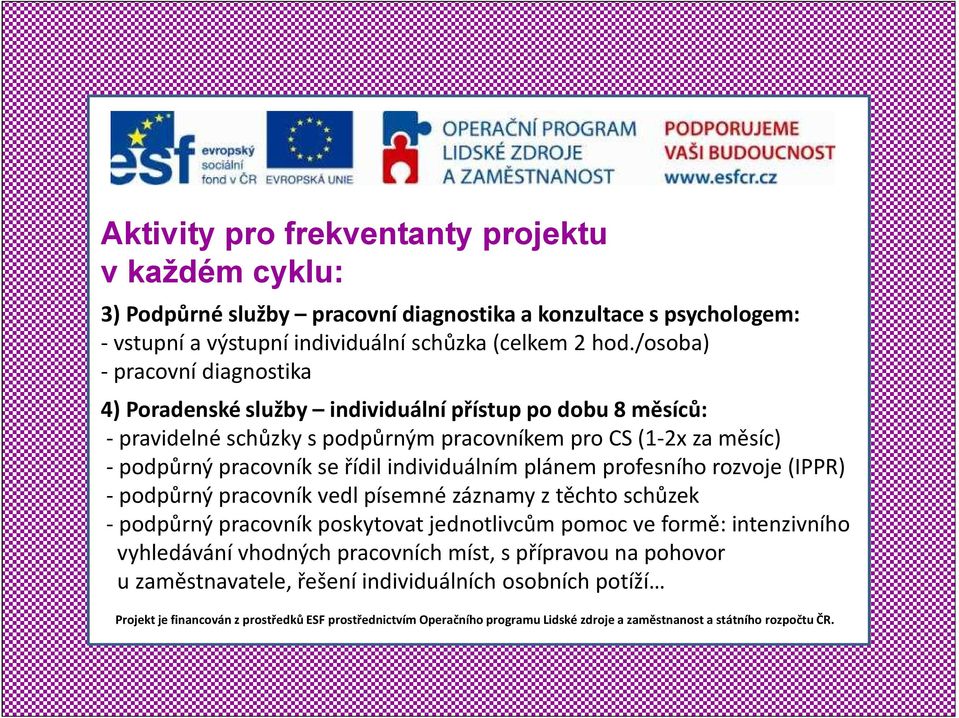 esf evropský sociální fond v ČR

EVROPSKÁ UNIE

OPERAČNÍ PROGRAM LIDSKÉ ZDROJE A ZAMĚSTNANOST

PODPORUJEME VAŠI BUDOUCNOST www.esfcr.cz

Aktivity pro frekventanty projektu v každém cyklu:

3) Podpůrné služby – pracovní diagnostika a konzultace s psychologem:
- vstupní a výstupní individuální schůzka (celkem 2 hod./osoba)
- pracovní diagnostika

4) Poradenské služby – individuální přístup po dobu 8 měsíců:
- pravidelné schůzky s podpůrným pracovníkem pro CS (1-2x za měsíc)
- podpůrný pracovník se řídil individuálním plánem profesního rozvoje (IPPR)
- podpůrný pracovník vedl písemné záznamy z těchto schůzek
- podpůrný pracovník poskytovat jednotlivcům pomoc ve formě: intenzivního vyhledávání vhodných pracovních míst, s přípravou na pohovor u zaměstnavatele, řešení individuálních osobních potíží…

Projekt je financován z prostředků ESF prostřednictvím Operačního programu Lidské zdroje a zaměstnanost a státního rozpočtu ČR.